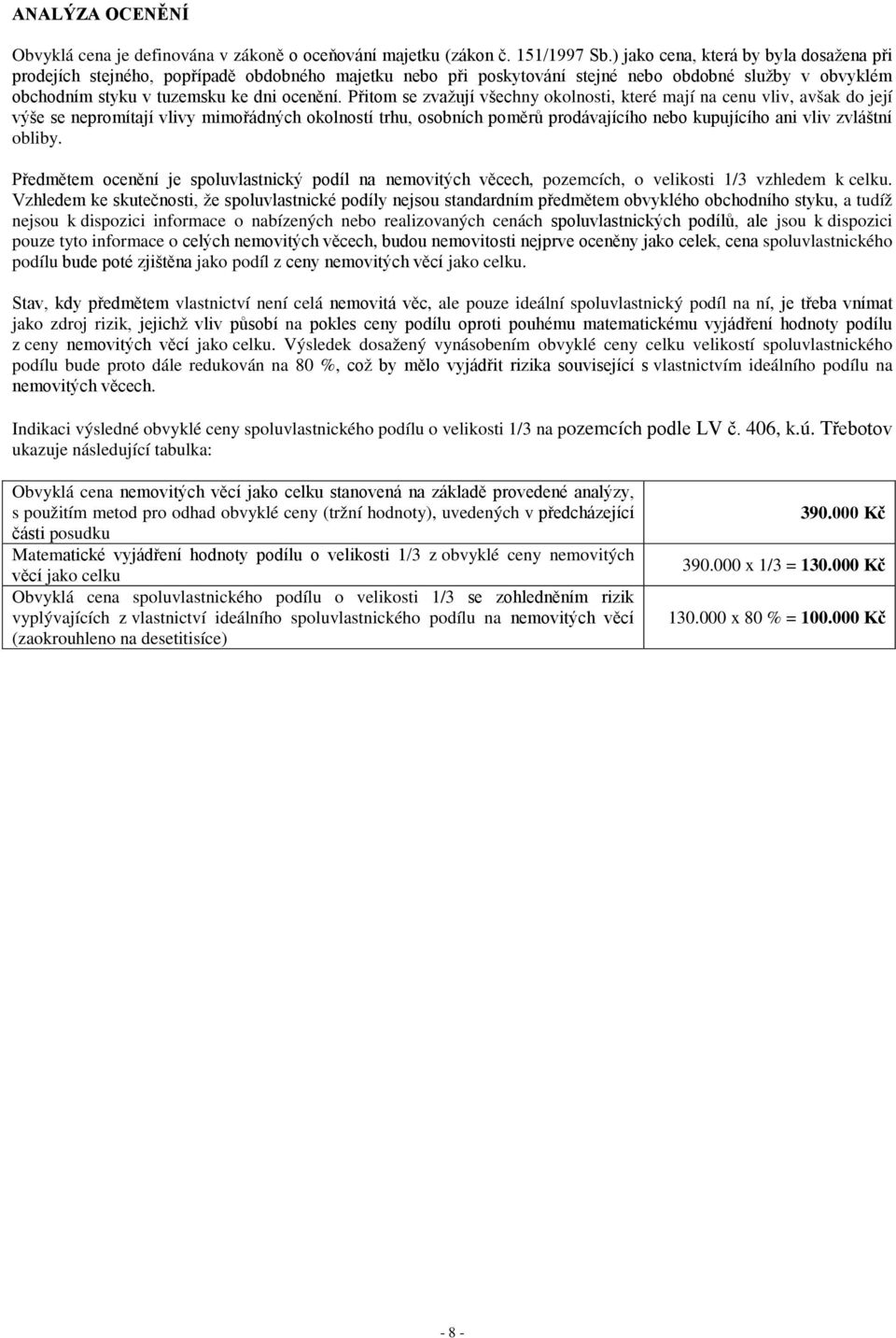 ANALÝZA OCENĚNÍ

Obvyklá cena je definována v zákoně o oceňování majetku (zákon č. 151/1997 Sb.) jako cena, která by byla dosažena při prodejích stejného, popřípadě obdobného majetku nebo při poskytování stejné nebo obdobné služby v obvyklém obchodním styku v tuzemsku ke dni ocenění. Přitom se zvažují všechny okolnosti, které mají na cenu vliv, avšak do její výše se nepromítají vlivy mimořádných okolností trhu, osobních poměrů prodávajícího nebo kupujícího ani vliv zvláštní obliby.

Předmětem ocenění je spoluvlastnický podíl na nemovitých věcech, pozemcích, o velikosti 1/3 vzhledem k celku. Vzhledem ke skutečnosti, že spoluvlastnické podíly nejsou standardním předmětem obvyklého obchodního styku, a tudíž nejsou k dispozici informace o nabízených nebo realizovaných cenách spoluvlastnických podílů, ale jsou k dispozici pouze tyto informace o celých nemovitých věcech, budou nemovitosti nejprve oceněny jako celek, cena spoluvlastnického podílu bude poté zjištěna jako podíl z ceny nemovitých věcí jako celku.

Stav, kdy předmětem vlastnictví není celá nemovitá věc, ale pouze ideální spoluvlastnický podíl na ní, je třeba vnímat jako zdroj rizik, jejichž vliv působí na pokles ceny podílu oproti pouhému matematickému vyjádření hodnoty podílu z ceny nemovitých věcí jako celku. Výsledek dosažený vynásobením obvyklé ceny celku velikostí spoluvlastnického podílu bude proto dále redukován na 80 %, což by mělo vyjádřit rizika související s vlastnictvím ideálního podílu na nemovitých věcech.

Indikaci výsledné obvyklé ceny spoluvlastnického podílu o velikosti 1/3 na pozemcích podle LV č. 406, k.ú. Třebotov ukazuje následující tabulka:

| | |
|---|---|
| Obvyklá cena nemovitých věcí jako celku stanovená na základě provedené analýzy, s použitím metod pro odhad obvyklé ceny (tržní hodnoty), uvedených v předcházející části posudku | 390.000 Kč |
| Matematické vyjádření hodnoty podílu o velikosti 1/3 z obvyklé ceny nemovitých věcí jako celku | 390.000 x 1/3 = 130.000 Kč |
| Obvyklá cena spoluvlastnického podílu o velikosti 1/3 se zohledněním rizik vyplývajících z vlastnictví ideálního spoluvlastnického podílu na nemovitých věcí (zaokrouhleno na desetitisíce) | 130.000 x 80 % = 100.000 Kč |

- 8 -